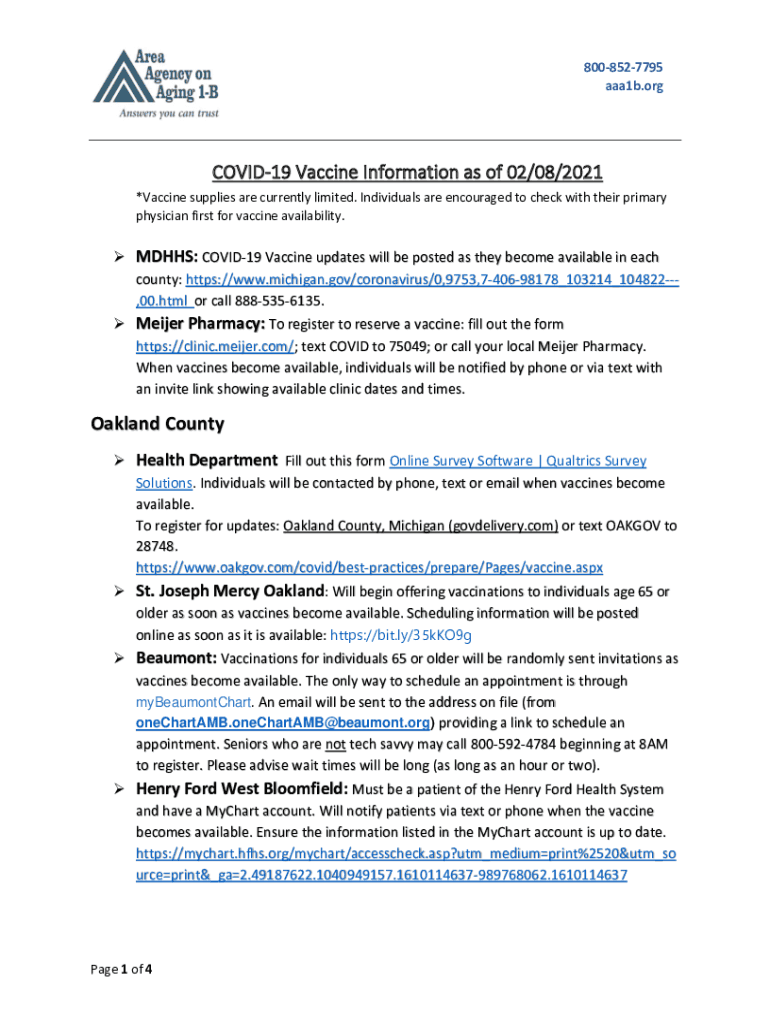 Area Agency on Aging 1-B
Answers you can trust

800-852-7795
aaa1b.org

COVID-19 Vaccine Information as of 02/08/2021

*Vaccine supplies are currently limited. Individuals are encouraged to check with their primary physician first for vaccine availability.

➢ MDHHS: COVID-19 Vaccine updates will be posted as they become available in each county: https://www.michigan.gov/coronavirus/0,9753,7-406-98178_103214_104822---,00.html or call 888-535-6135.

➢ Meijer Pharmacy: To register to reserve a vaccine: fill out the form https://clinic.meijer.com/; text COVID to 75049; or call your local Meijer Pharmacy. When vaccines become available, individuals will be notified by phone or via text with an invite link showing available clinic dates and times.

Oakland County

➢ Health Department Fill out this form Online Survey Software | Qualtrics Survey Solutions. Individuals will be contacted by phone, text or email when vaccines become available.
To register for updates: Oakland County, Michigan (govdelivery.com) or text OAKGOV to 28748.
https://www.oakgov.com/covid/best-practices/prepare/Pages/vaccine.aspx

➢ St. Joseph Mercy Oakland: Will begin offering vaccinations to individuals age 65 or older as soon as vaccines become available. Scheduling information will be posted online as soon as it is available: https://bit.ly/35kKO9g

➢ Beaumont: Vaccinations for individuals 65 or older will be randomly sent invitations as vaccines become available. The only way to schedule an appointment is through myBeaumontChart. An email will be sent to the address on file (from oneChartAMB.oneChartAMB@beaumont.org) providing a link to schedule an appointment. Seniors who are not tech savvy may call 800-592-4784 beginning at 8AM to register. Please advise wait times will be long (as long as an hour or two).

➢ Henry Ford West Bloomfield: Must be a patient of the Henry Ford Health System and have a MyChart account. Will notify patients via text or phone when the vaccine becomes available. Ensure the information listed in the MyChart account is up to date. https://mychart.hfhs.org/mychart/accesscheck.asp?utm_medium=print%2520&utm_source=print&_ga=2.49187622.1040949157.1610114637-989768062.1610114637

Page 1 of 4